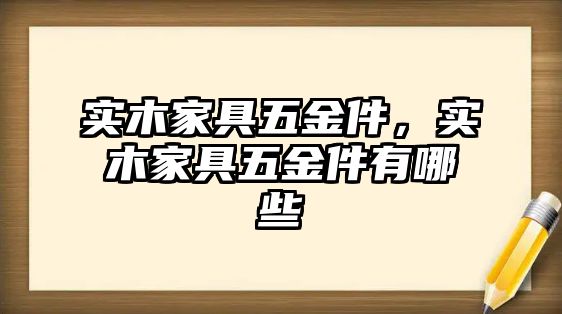 实木家具五金件，实木家具五金件有哪些